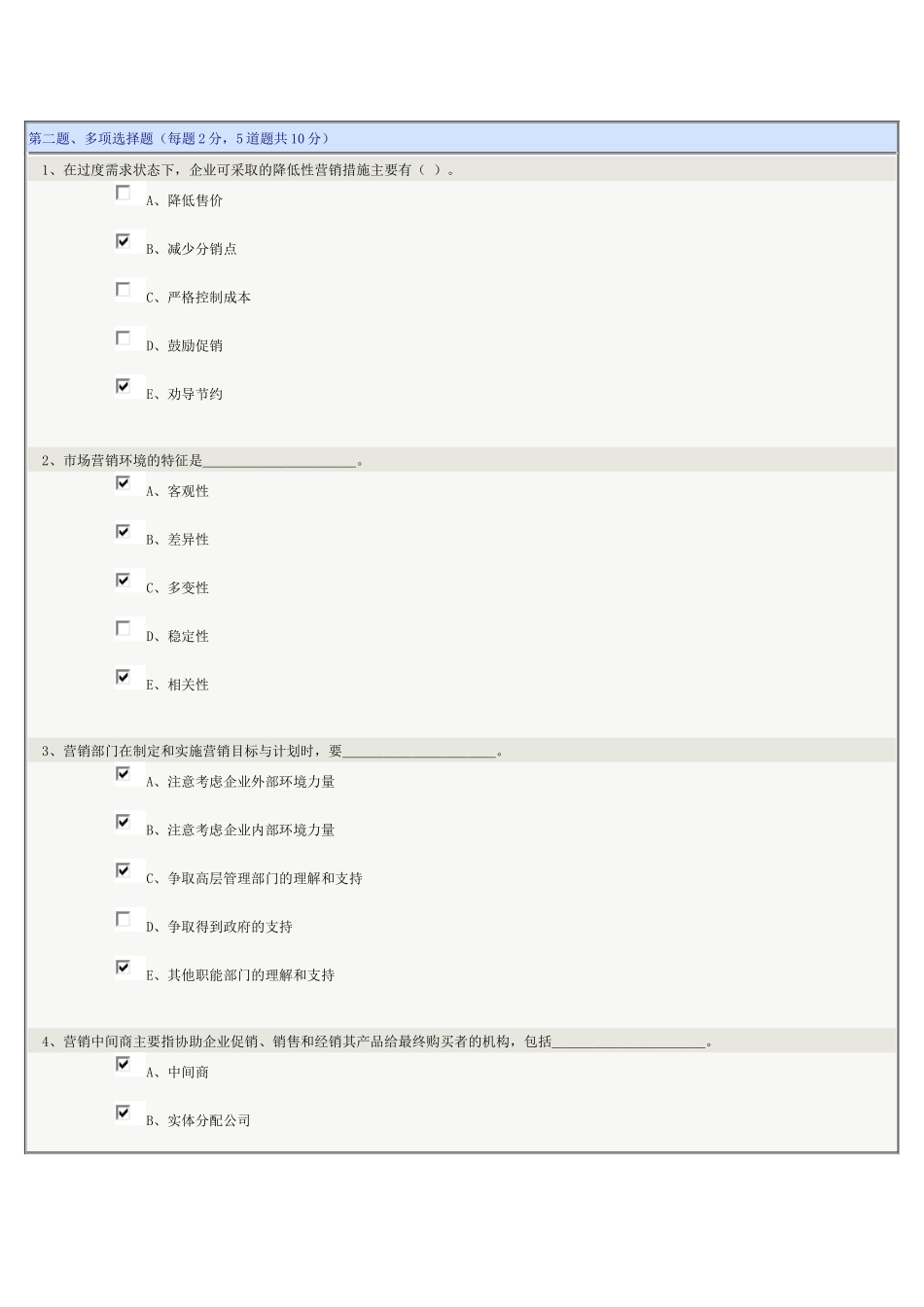 第二题、多项选择题（每题2分，5道题共10分）

1、在过度需求状态下，企业可采取的降低性营销措施主要有（ ）。

A、降低售价

B、减少分销点

C、严格控制成本

D、鼓励促销

E、劝导节约

2、市场营销环境的特征是______________________。

A、客观性

B、差异性

C、多变性

D、稳定性

E、相关性

3、营销部门在制定和实施营销目标与计划时，要______________________。

A、注意考虑企业外部环境力量

B、注意考虑企业内部环境力量

C、争取高层管理部门的理解和支持

D、争取得到政府的支持

E、其他职能部门的理解和支持

4、营销中间商主要指协助企业促销、销售和经销其产品给最终购买者的机构，包括______________________。

A、中间商

B、实体分配公司